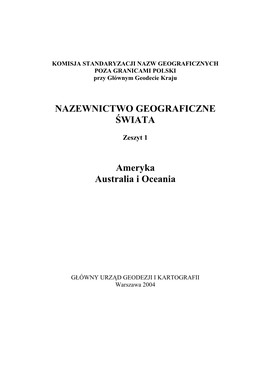 KOMISJA STANDARYZACJI NAZW GEOGRAFICZNYCH
POZA GRANICAMI POLSKI
przy Głównym Geodecie Kraju

NAZEWNICTWO GEOGRAFICZNE
ŚWIATA

Zeszyt 1

Ameryka
Australia i Oceania

GŁÓWNY URZĄD GEODEZJI I KARTOGRAFII
Warszawa 2004